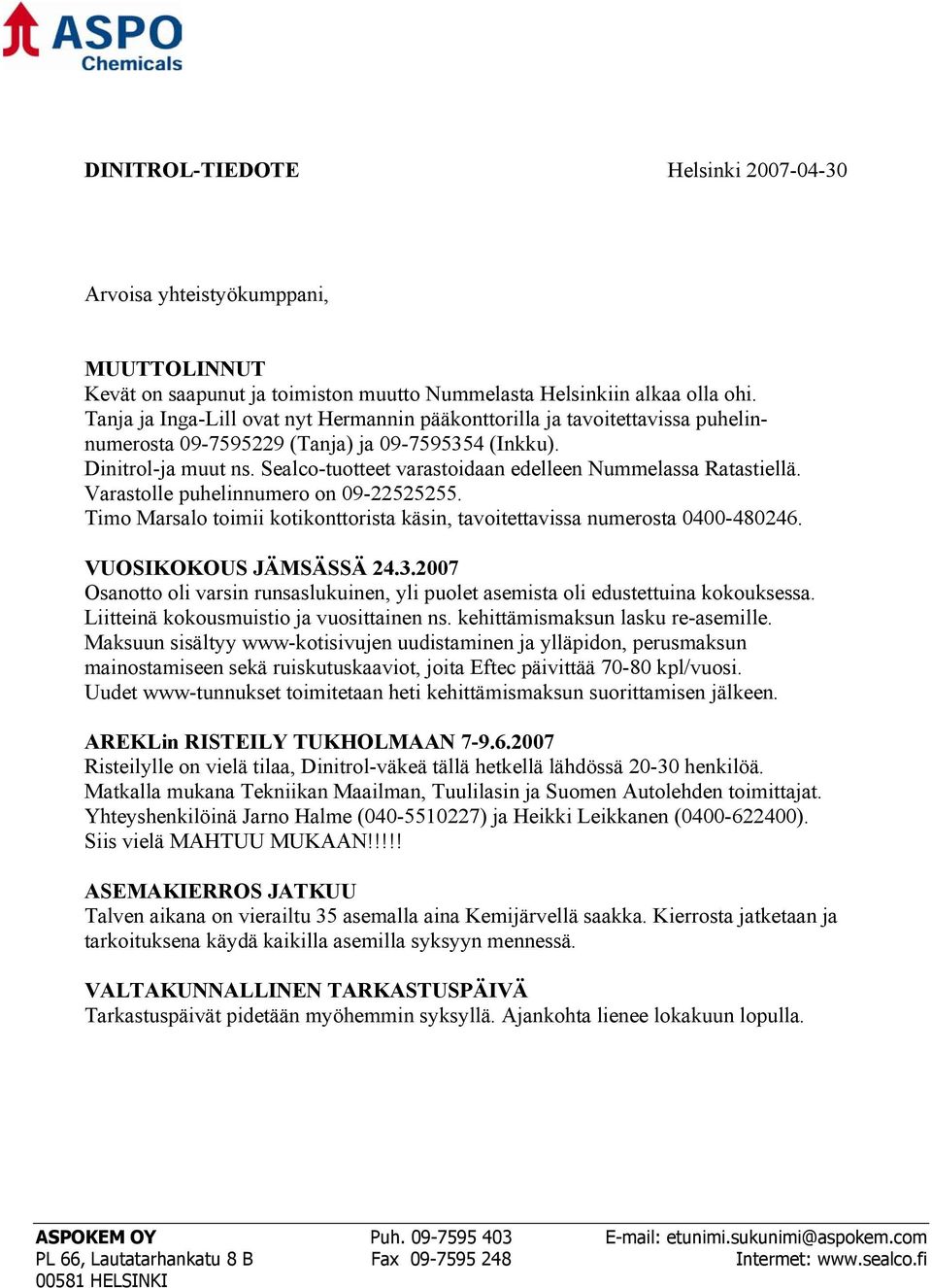 ASPO
Chemicals

DINITROL-TIEDOTE Helsinki 2007-04-30

Arvoisa yhteistyökumppani,

MUUTTOLINNUT
Kevät on saapunut ja toimiston muutto Nummelasta Helsinkiin alkaa olla ohi.
Tanja ja Inga-Lill ovat nyt Hermannin pääkonttorilla ja tavoitettavissa puhelinnumerosta 09-7595229 (Tanja) ja 09-7595354 (Inkku).
Dinitrol-ja muut ns. Sealco-tuotteet varastoidaan edelleen Nummelassa Ratastiellä.
Varastolle puhelinnumero on 09-22525255.
Timo Marsalo toimii kotikonttorista käsin, tavoitettavissa numerosta 0400-480246.

VUOSIKOKOUS JÄMSÄSSÄ 24.3.2007
Osanotto oli varsin runsaslukuinen, yli puolet asemista oli edustettuina kokouksessa.
Liitteinä kokousmuistio ja vuosittainen ns. kehittämismaksun lasku re-asemille.
Maksuun sisältyy www-kotisivujen uudistaminen ja ylläpidon, perusmaksun mainostamiseen sekä ruiskutuskaaviot, joita Eftec päivittää 70-80 kpl/vuosi.
Uudet www-tunnukset toimitetaan heti kehittämismaksun suorittamisen jälkeen.

AREKLin RISTEILY TUKHOLMAAN 7-9.6.2007
Risteilylle on vielä tilaa, Dinitrol-väkeä tällä hetkellä lähdössä 20-30 henkilöä.
Matkalla mukana Tekniikan Maailman, Tuulilasin ja Suomen Autolehden toimittajat.
Yhteyshenkilöinä Jarno Halme (040-5510227) ja Heikki Leikkanen (0400-622400).
Siis vielä MAHTUU MUKAAN!!!!!

ASEMAKIERROS JATKUU
Talven aikana on vierailtu 35 asemalla aina Kemijärvellä saakka. Kierrosta jatketaan ja tarkoituksena käydä kaikilla asemilla syksyyn mennessä.

VALTAKUNNALLINEN TARKASTUSPÄIVÄ
Tarkastuspäivät pidetään myöhemmin syksyllä. Ajankohta lienee lokakuun lopulla.

ASPOKEM OY
PL 66, Lautatarhankatu 8 B
00581 HELSINKI

Puh. 09-7595 403
Fax 09-7595 248

E-mail: etunimi.sukunimi@aspokem.com
Intermet: www.sealco.fi